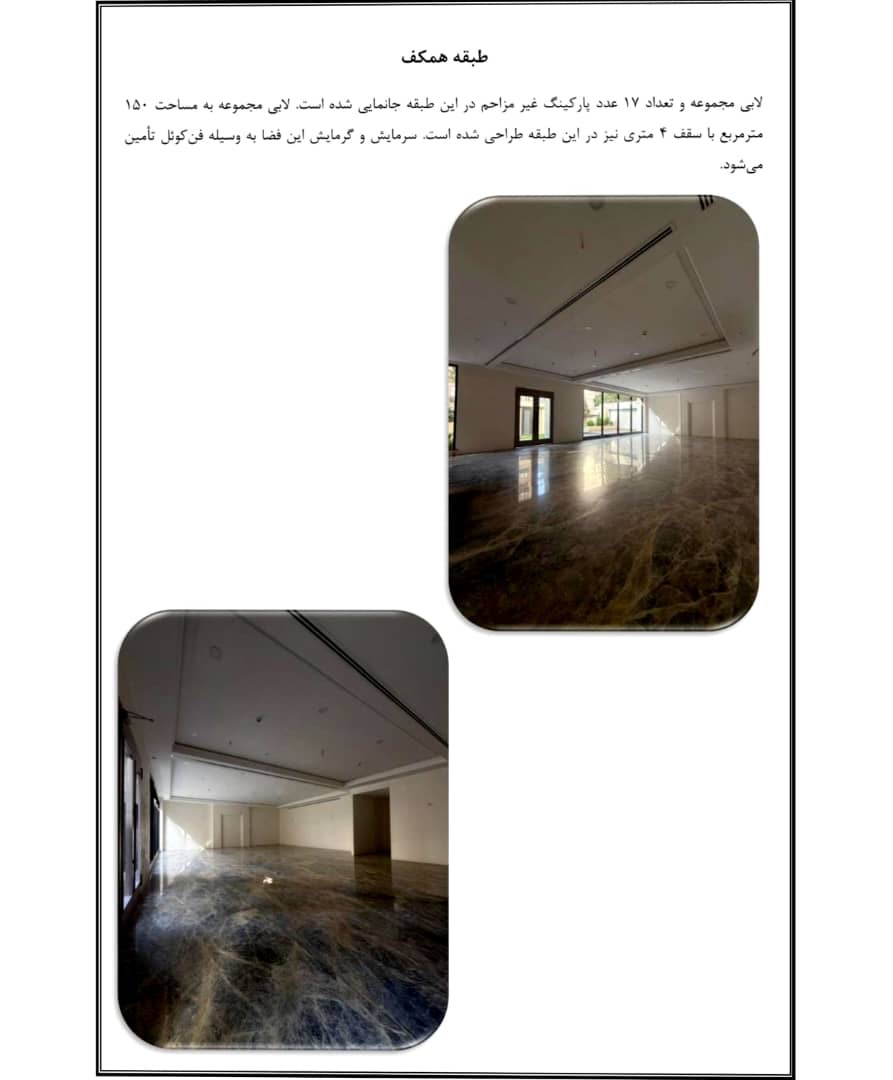 طبقه همکف

لابی مجموعه و تعداد ۱۷ عدد پارکینگ غیر مزاحم در این طبقه جانمایی شده است. لابی مجموعه به مساحت ۱۵۰ مترمربع با سقف ۴ متری نیز در این طبقه طراحی شده است. سرمایش و گرمایش این فضا به وسیله فن‌کوئل تأمین می‌شود.